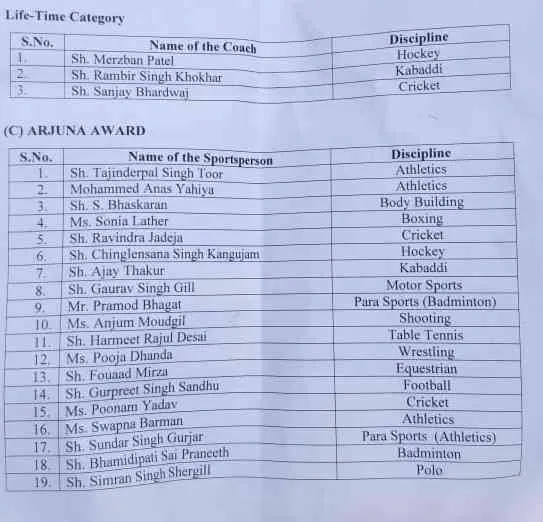 Life-Time Category

| S.No. | Name of the Coach | Discipline |
|---|---|---|
| 1. | Sh. Merzban Patel | Hockey |
| 2. | Sh. Rambir Singh Khokhar | Kabaddi |
| 3. | Sh. Sanjay Bhardwaj | Cricket |

(C) ARJUNA AWARD

| S.No. | Name of the Sportsperson | Discipline |
|---|---|---|
| 1. | Sh. Tajinderpal Singh Toor | Athletics |
| 2. | Mohammed Anas Yahiya | Athletics |
| 3. | Sh. S. Bhaskaran | Body Building |
| 4. | Ms. Sonia Lather | Boxing |
| 5. | Sh. Ravindra Jadeja | Cricket |
| 6. | Sh. Chinglensana Singh Kangujam | Hockey |
| 7. | Sh. Ajay Thakur | Kabaddi |
| 8. | Sh. Gaurav Singh Gill | Motor Sports |
| 9. | Mr. Pramod Bhagat | Para Sports (Badminton) |
| 10. | Ms. Anjum Moudgil | Shooting |
| 11. | Sh. Harmeet Rajul Desai | Table Tennis |
| 12. | Ms. Pooja Dhanda | Wrestling |
| 13. | Sh. Fouaad Mirza | Equestrian |
| 14. | Sh. Gurpreet Singh Sandhu | Football |
| 15. | Ms. Poonam Yadav | Cricket |
| 16. | Ms. Swapna Barman | Athletics |
| 17. | Sh. Sundar Singh Gurjar | Para Sports (Athletics) |
| 18. | Sh. Bhamidipati Sai Praneeth | Badminton |
| 19. | Sh. Simran Singh Shergill | Polo |